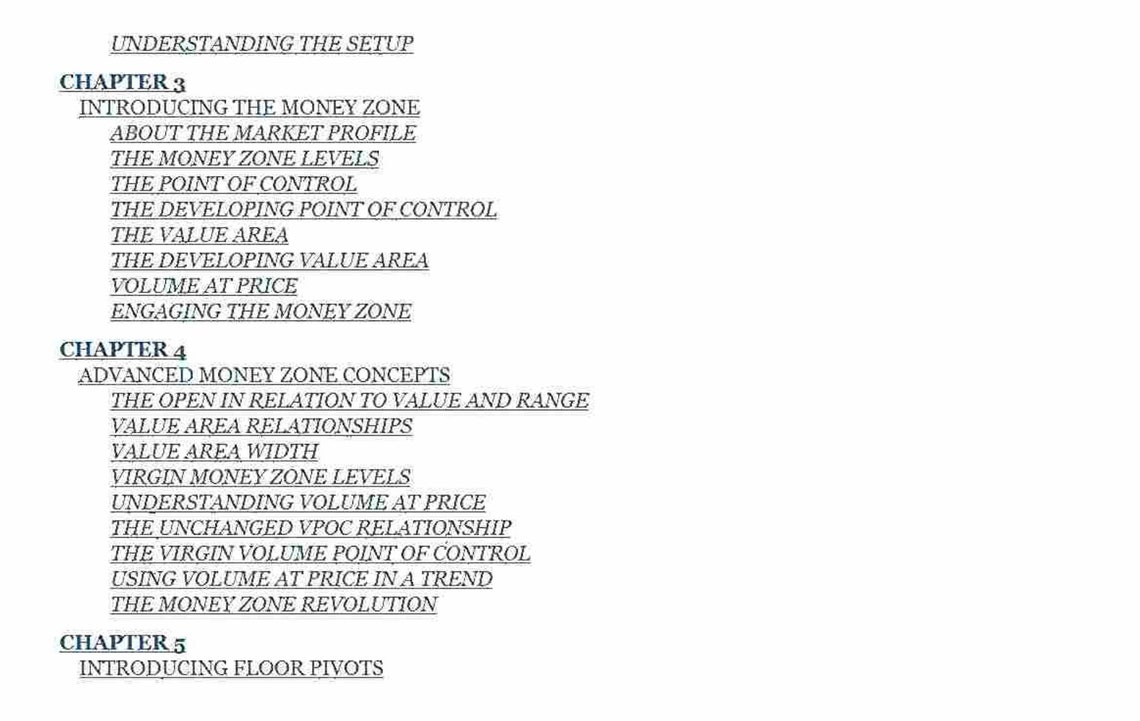 UNDERSTANDING THE SETUP

CHAPTER 3
INTRODUCING THE MONEY ZONE
ABOUT THE MARKET PROFILE
THE MONEY ZONE LEVELS
THE POINT OF CONTROL
THE DEVELOPING POINT OF CONTROL
THE VALUE AREA
THE DEVELOPING VALUE AREA
VOLUME AT PRICE
ENGAGING THE MONEY ZONE

CHAPTER 4
ADVANCED MONEY ZONE CONCEPTS
THE OPEN IN RELATION TO VALUE AND RANGE
VALUE AREA RELATIONSHIPS
VALUE AREA WIDTH
VIRGIN MONEY ZONE LEVELS
UNDERSTANDING VOLUME AT PRICE
THE UNCHANGED VPOC RELATIONSHIP
THE VIRGIN VOLUME POINT OF CONTROL
USING VOLUME AT PRICE IN A TREND
THE MONEY ZONE REVOLUTION

CHAPTER 5
INTRODUCING FLOOR PIVOTS